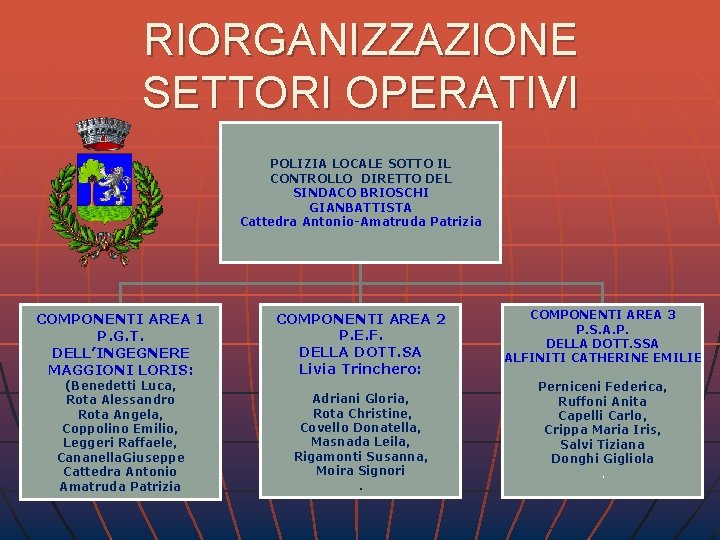 RIORGANIZZAZIONE SETTORI OPERATIVI

POLIZIA LOCALE SOTTO IL CONTROLLO DIRETTO DEL SINDACO BRIOSCHI GIANBATTISTA
Cattedra Antonio-Amatruda Patrizia

COMPONENTI AREA 1
P.G.T.
DELL'INGEGNERE
MAGGIONI LORIS:
(Benedetti Luca,
Rota Alessandro
Rota Angela,
Coppolino Emilio,
Leggeri Raffaele,
CananellaGiuseppe
Cattedra Antonio
Amatruda Patrizia

COMPONENTI AREA 2
P.E.F.
DELLA DOTT.SA
Livia Trinchero:

Adriani Gloria,
Rota Christine,
Covello Donatella,
Masnada Leila,
Rigamonti Susanna,
Moira Signori
.

COMPONENTI AREA 3
P.S.A.P.
DELLA DOTT.SSA
ALFINITI CATHERINE EMILIE

Perniceni Federica,
Ruffoni Anita
Capelli Carlo,
Crippa Maria Iris,
Salvi Tiziana
Donghi Gigliola
.